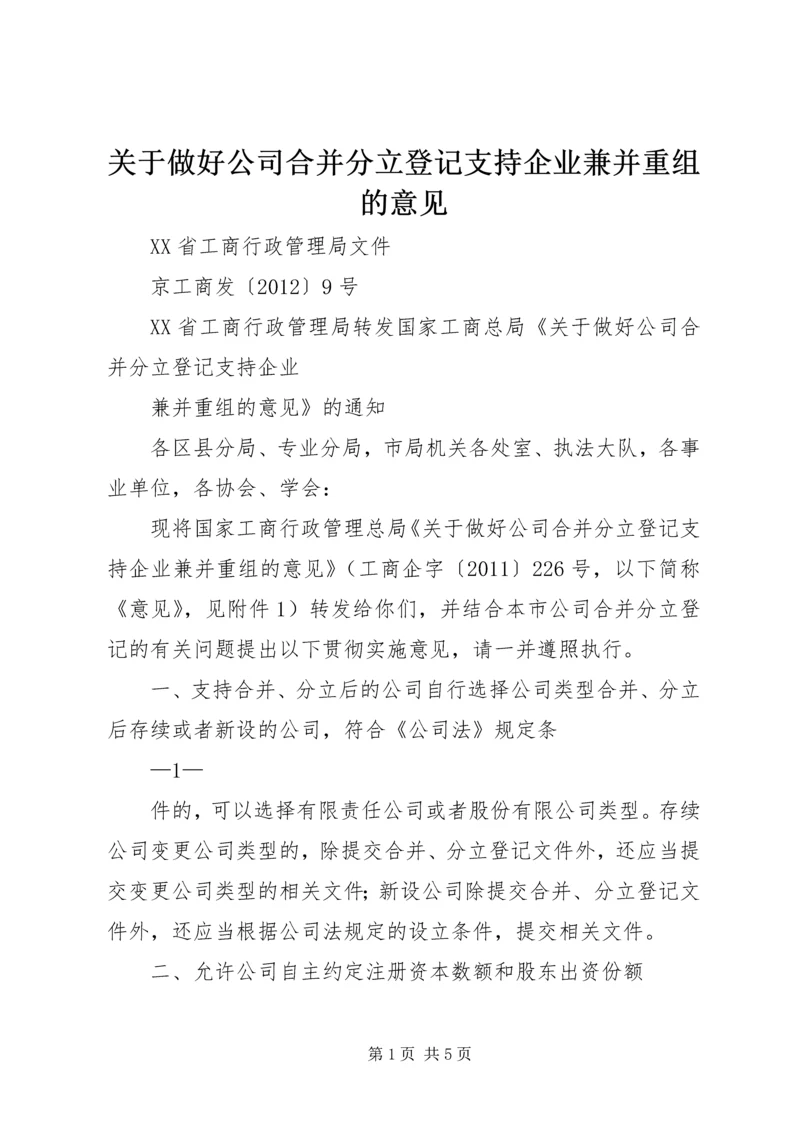 关于做好公司合并分立登记支持企业兼并重组的意见

XX 省工商行政管理局文件

京工商发〔2012〕9 号

XX 省工商行政管理局转发国家工商总局《关于做好公司合并分立登记支持企业

兼并重组的意见》的通知

各区县分局、专业分局，市局机关各处室、执法大队，各事业单位，各协会、学会：

现将国家工商行政管理总局《关于做好公司合并分立登记支持企业兼并重组的意见》（工商企字〔2011〕226 号，以下简称《意见》，见附件 1）转发给你们，并结合本市公司合并分立登记的有关问题提出以下贯彻实施意见，请一并遵照执行。

一、支持合并、分立后的公司自行选择公司类型合并、分立后存续或者新设的公司，符合《公司法》规定条

—1—

件的，可以选择有限责任公司或者股份有限公司类型。存续公司变更公司类型的，除提交合并、分立登记文件外，还应当提交变更公司类型的相关文件；新设公司除提交合并、分立登记文件外，还应当根据公司法规定的设立条件，提交相关文件。

二、允许公司自主约定注册资本数额和股东出资份额

第 1 页 共 5 页